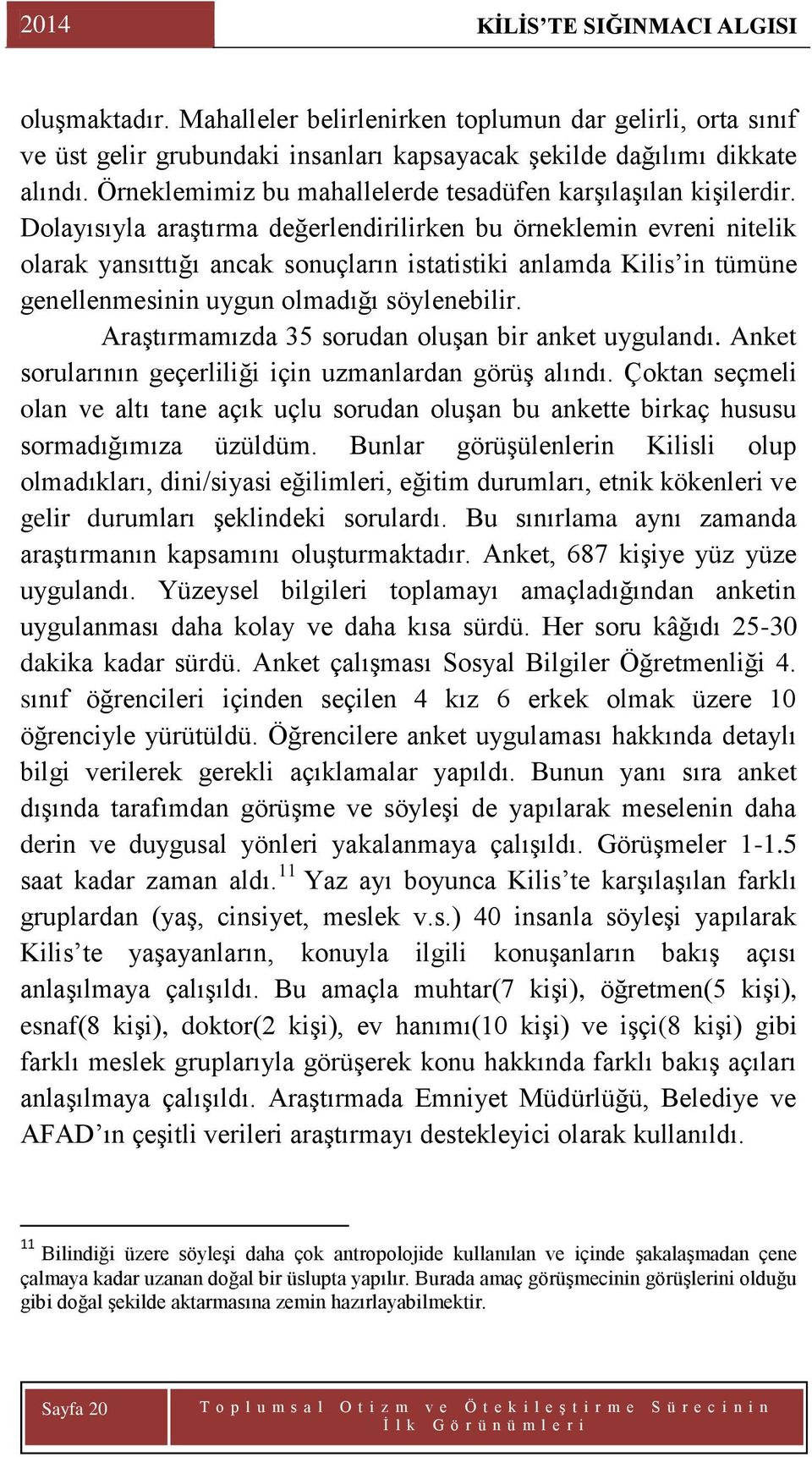 2014

KİLİS'TE SIĞINMACI ALGISI

oluşmaktadır. Mahalleler belirlenirken toplumun dar gelirli, orta sınıf ve üst gelir grubundaki insanları kapsayacak şekilde dağılımı dikkate alındı. Örneklemimiz bu mahallelerde tesadüfen karşılaşılan kişilerdir. Dolayısıyla araştırma değerlendirilirken bu örneklemin evreni nitelik olarak yansıttığı ancak sonuçların istatistiki anlamda Kilis'in tümüne genellenmesinin uygun olmadığı söylenebilir.

Araştırmamızda 35 sorudan oluşan bir anket uygulandı. Anket sorularının geçerliliği için uzmanlardan görüş alındı. Çoktan seçmeli olan ve altı tane açık uçlu sorudan oluşan bu ankette birkaç hususu sormadığımıza üzüldüm. Bunlar görüşülenlerin Kilisli olup olmadıkları, dini/siyasi eğilimleri, eğitim durumları, etnik kökenleri ve gelir durumları şeklindeki sorulardı. Bu sınırlama aynı zamanda araştırmanın kapsamını oluşturmaktadır. Anket, 687 kişiye yüz yüze uygulandı. Yüzeysel bilgileri toplamayı amaçladığından anketin uygulanması daha kolay ve daha kısa sürdü. Her soru kâğıdı 25-30 dakika kadar sürdü. Anket çalışması Sosyal Bilgiler Öğretmenliği 4. sınıf öğrencileri içinden seçilen 4 kız 6 erkek olmak üzere 10 öğrenciyle yürütüldü. Öğrencilere anket uygulaması hakkında detaylı bilgi verilerek gerekli açıklamalar yapıldı. Bunun yanı sıra anket dışında tarafımdan görüşme ve söyleşi de yapılarak meselenin daha derin ve duygusal yönleri yakalanmaya çalışıldı. Görüşmeler 1-1.5 saat kadar zaman aldı.$^{11}$ Yaz ayı boyunca Kilis'te karşılaşılan farklı gruplardan (yaş, cinsiyet, meslek v.s.) 40 insanla söyleşi yapılarak Kilis'te yaşayanların, konuyla ilgili konuşanların bakış açısı anlaşılmaya çalışıldı. Bu amaçla muhtar(7 kişi), öğretmen(5 kişi), esnaf(8 kişi), doktor(2 kişi), ev hanımı(10 kişi) ve işçi(8 kişi) gibi farklı meslek gruplarıyla görüşerek konu hakkında farklı bakış açıları anlaşılmaya çalışıldı. Araştırmada Emniyet Müdürlüğü, Belediye ve AFAD'ın çeşitli verileri araştırmayı destekleyici olarak kullanıldı.

$^{11}$ Bilindiği üzere söyleşi daha çok antropolojide kullanılan ve içinde şakalaşmadan çene çalmaya kadar uzanan doğal bir üslupta yapılır. Burada amaç görüşmecinin görüşlerini olduğu gibi doğal şekilde aktarmasına zemin hazırlayabilmektir.

Sayfa 20

Toplumsal Otizm ve Ötekileştirme Sürecinin İlk Görünümleri